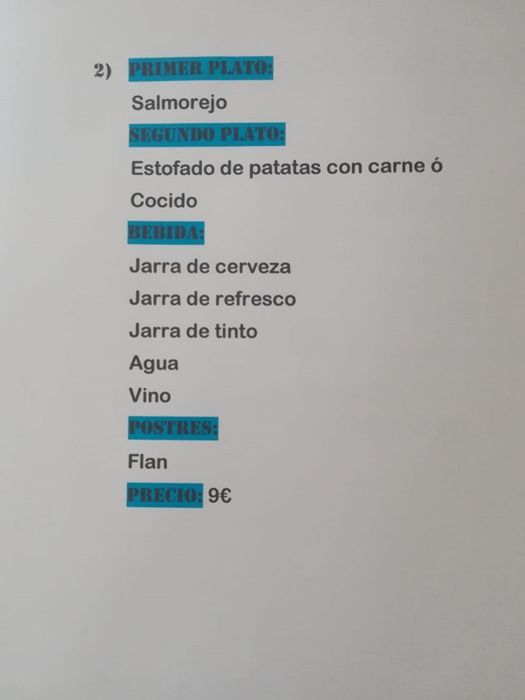 2) PRIMER PLATO:

Salmorejo

SEGUNDO PLATO:

Estofado de patatas con carne ó

Cocido

BEBIDA:

Jarra de cerveza

Jarra de refresco

Jarra de tinto

Agua

Vino

POSTRES:

Flan

PRECIO: 9€